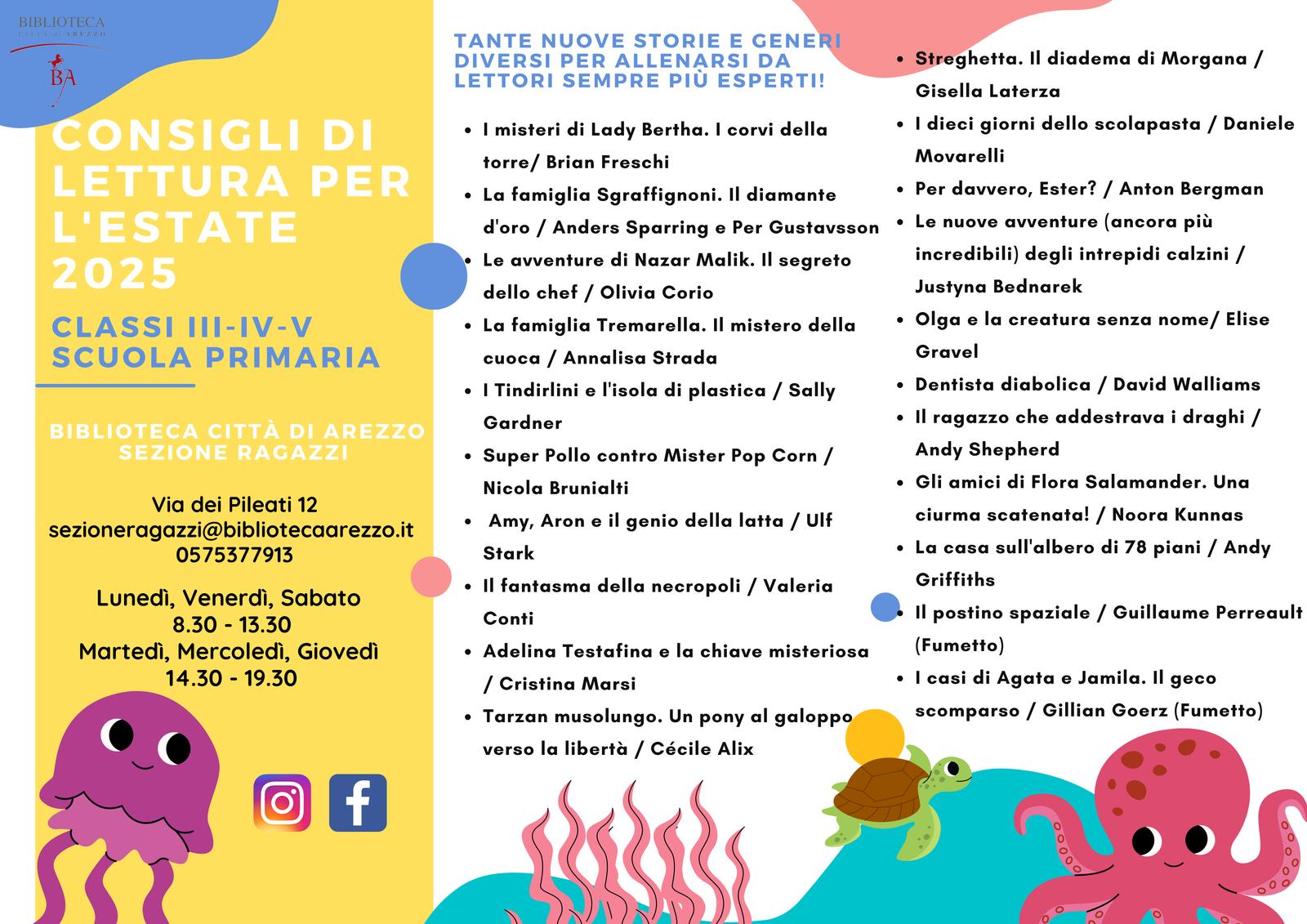 BIBLIOTECA
CITTÀ DI AREZZO
BA

CONSIGLI DI LETTURA PER L'ESTATE 2025

CLASSI III-IV-V
SCUOLA PRIMARIA

BIBLIOTECA CITTÀ DI AREZZO
SEZIONE RAGAZZI

Via dei Pileati 12
sezioneragazzi@bibliotecaarezzo.it
0575377913

Lunedì, Venerdì, Sabato
8.30 - 13.30
Martedì, Mercoledì, Giovedì
14.30 - 19.30

TANTE NUOVE STORIE E GENERI DIVERSI PER ALLENARSI DA LETTORI SEMPRE PIÙ ESPERTI!

- I misteri di Lady Bertha. I corvi della torre/ Brian Freschi
- La famiglia Sgraffignoni. Il diamante d'oro / Anders Sparring e Per Gustavsson
- Le avventure di Nazar Malik. Il segreto dello chef / Olivia Corio
- La famiglia Tremarella. Il mistero della cuoca / Annalisa Strada
- I Tindirlini e l'isola di plastica / Sally Gardner
- Super Pollo contro Mister Pop Corn / Nicola Brunialti
- Amy, Aron e il genio della latta / Ulf Stark
- Il fantasma della necropoli / Valeria Conti
- Adelina Testafina e la chiave misteriosa / Cristina Marsi
- Tarzan musolungo. Un pony al galoppo verso la libertà / Cécile Alix

- Streghetta. Il diadema di Morgana / Gisella Laterza
- I dieci giorni dello scolapasta / Daniele Movarelli
- Per davvero, Ester? / Anton Bergman
- Le nuove avventure (ancora più incredibili) degli intrepidi calzini / Justyna Bednarek
- Olga e la creatura senza nome/ Elise Gravel
- Dentista diabolica / David Walliams
- Il ragazzo che addestrava i draghi / Andy Shepherd
- Gli amici di Flora Salamander. Una ciurma scatenata! / Noora Kunnas
- La casa sull'albero di 78 piani / Andy Griffiths
- Il postino spaziale / Guillaume Perreault (Fumetto)
- I casi di Agata e Jamila. Il geco scomparso / Gillian Goerz (Fumetto)